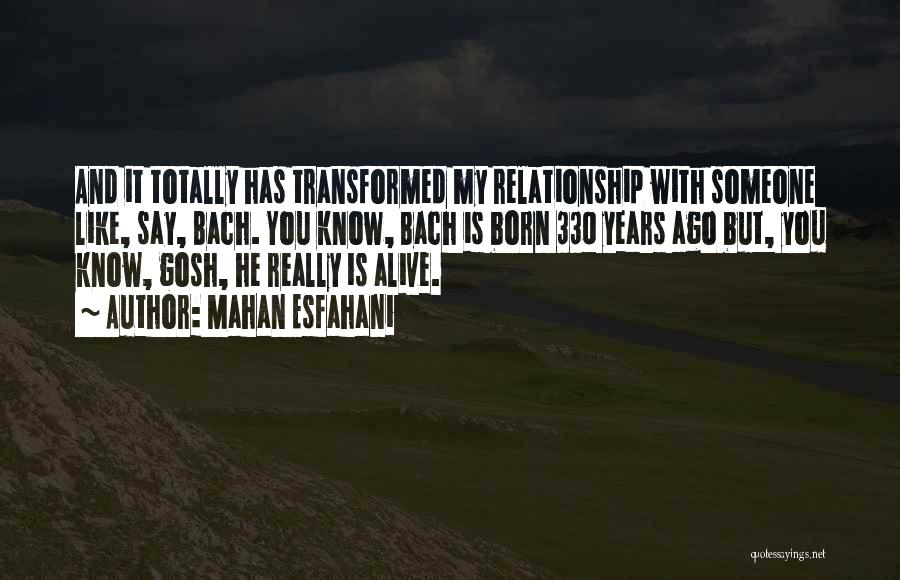 AND IT TOTALLY HAS TRANSFORMED MY RELATIONSHIP WITH SOMEONE LIKE, SAY, BACH. YOU KNOW, BACH IS BORN 330 YEARS AGO BUT, YOU KNOW, GOSH, HE REALLY IS ALIVE.

~ AUTHOR: MAHAN ESFAHANI

quotessayings.net